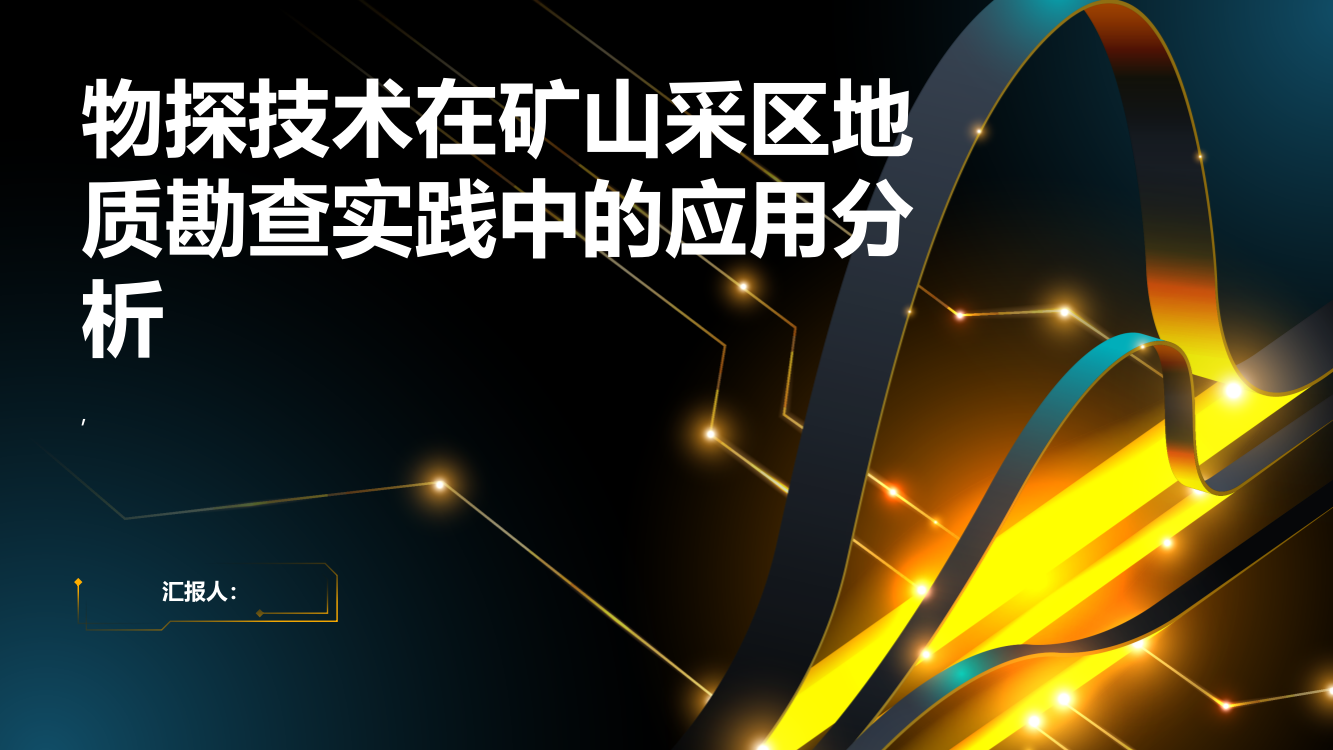 物探技术在矿山采区地质勘查实践中的应用分析

,

汇报人: